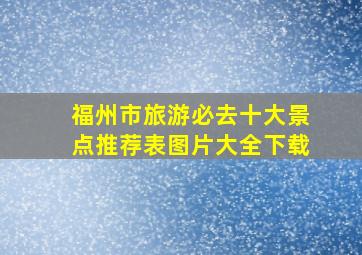 福州市旅游必去十大景点推荐表图片大全下载